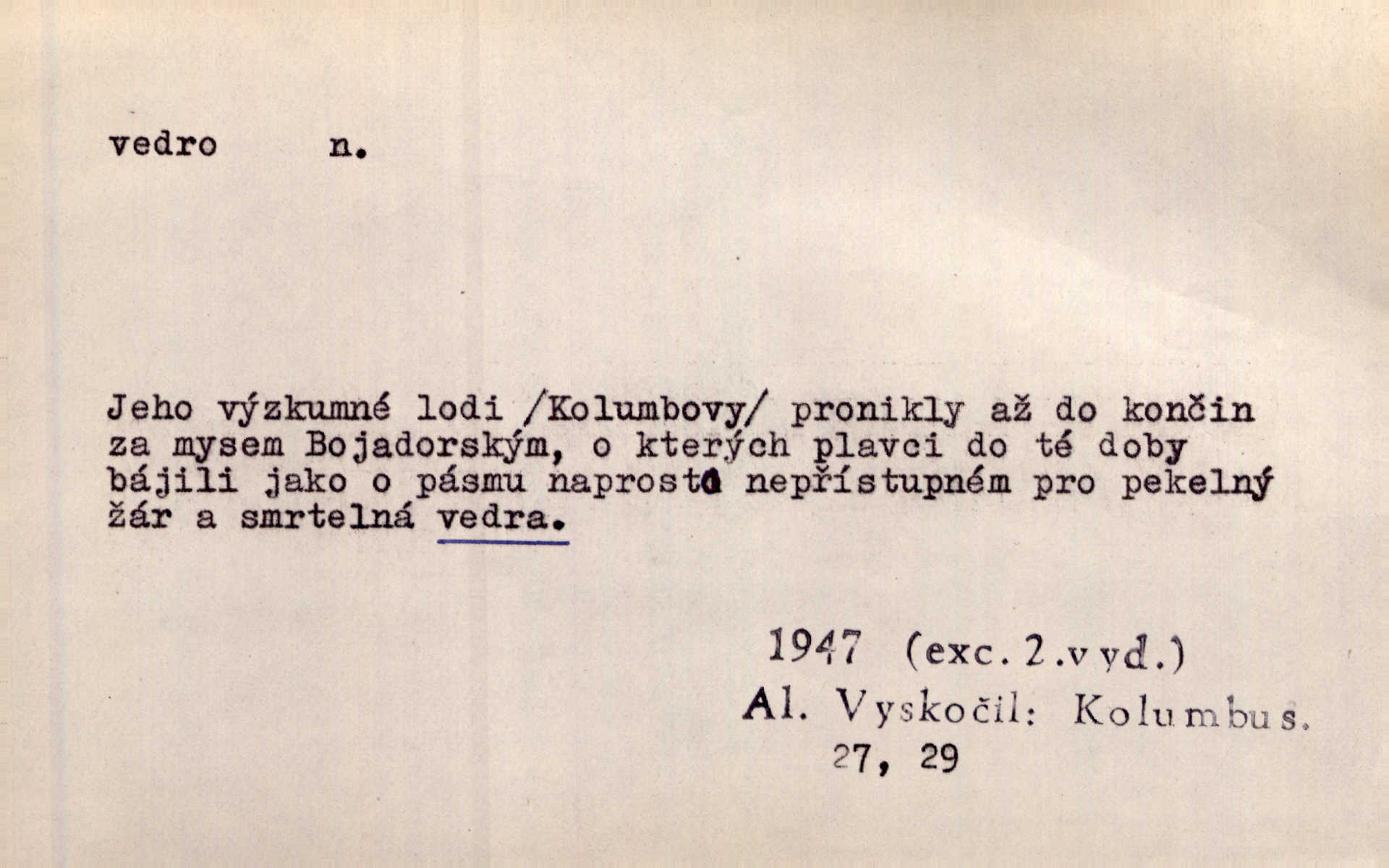 vedro n.

Jeho výzkumné lodi /Kolumbovy/ pronikly až do končin za mysem Bojadorským, o kterých plavci do té doby bájili jako o pásmu naprosto nepřístupném pro pekelný žár a smrtelná vedra.

1947 (exc. 2.vyd.)
Al. Vyskočil: Kolumbus.
27, 29